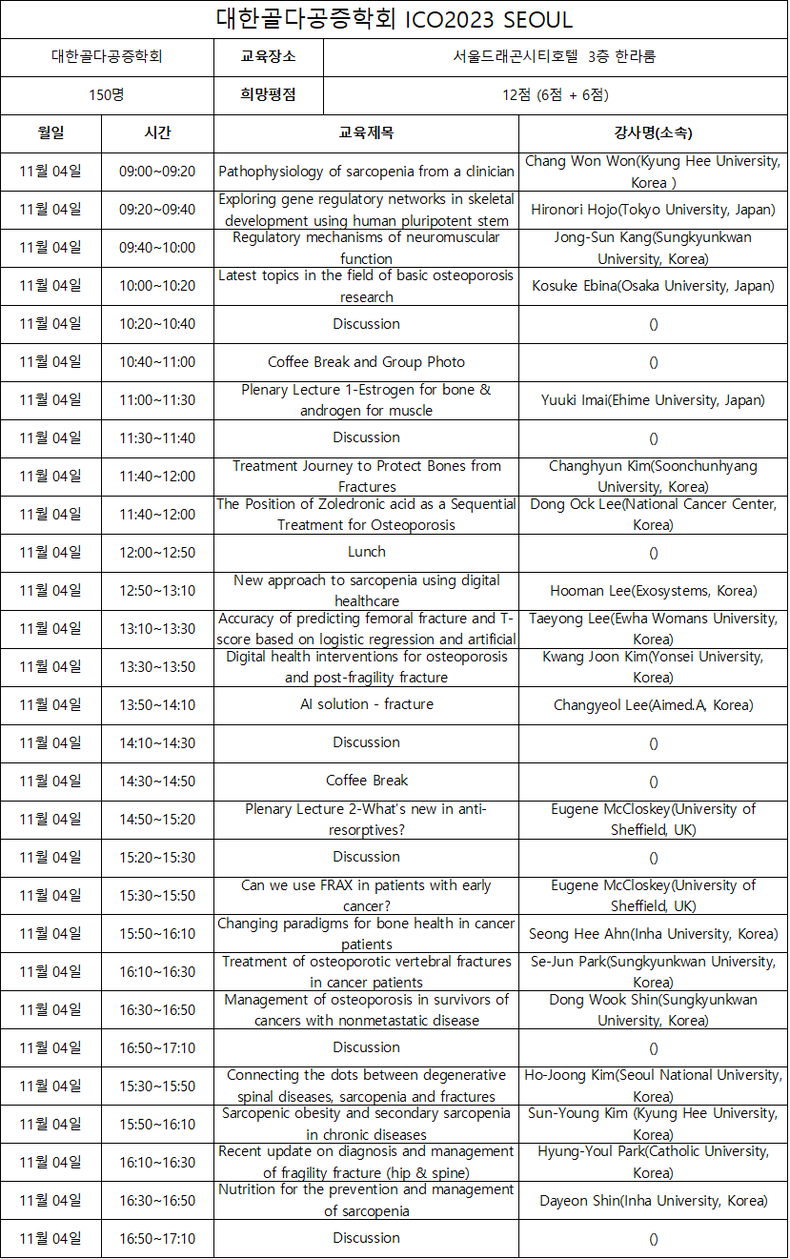 대한골다공증학회 ICO2023 SEOUL

| 대한골다공증학회 | 교육장소 | 서울드래곤시티호텔 3층 한라룸 |
|---|---|---|
| 150명 | 희망평점 | 12점 (6점 + 6점) |

| 월일 | 시간 | 교육제목 | 강사명(소속) |
|---|---|---|---|
| 11월 04일 | 09:00~09:20 | Pathophysiology of sarcopenia from a clinician | Chang Won Won(Kyung Hee University, Korea ) |
| 11월 04일 | 09:20~09:40 | Exploring gene regulatory networks in skeletal development using human pluripotent stem | Hironori Hojo(Tokyo University, Japan) |
| 11월 04일 | 09:40~10:00 | Regulatory mechanisms of neuromuscular function | Jong-Sun Kang(Sungkyunkwan University, Korea) |
| 11월 04일 | 10:00~10:20 | Latest topics in the field of basic osteoporosis research | Kosuke Ebina(Osaka University, Japan) |
| 11월 04일 | 10:20~10:40 | Discussion | () |
| 11월 04일 | 10:40~11:00 | Coffee Break and Group Photo | () |
| 11월 04일 | 11:00~11:30 | Plenary Lecture 1-Estrogen for bone & androgen for muscle | Yuuki Imai(Ehime University, Japan) |
| 11월 04일 | 11:30~11:40 | Discussion | () |
| 11월 04일 | 11:40~12:00 | Treatment Journey to Protect Bones from Fractures | Changhyun Kim(Soonchunhyang University, Korea) |
| 11월 04일 | 11:40~12:00 | The Position of Zoledronic acid as a Sequential Treatment for Osteoporosis | Dong Ock Lee(National Cancer Center, Korea) |
| 11월 04일 | 12:00~12:50 | Lunch | () |
| 11월 04일 | 12:50~13:10 | New approach to sarcopenia using digital healthcare | Hooman Lee(Exosystems, Korea) |
| 11월 04일 | 13:10~13:30 | Accuracy of predicting femoral fracture and T-score based on logistic regression and artificial | Taeyong Lee(Ewha Womans University, Korea) |
| 11월 04일 | 13:30~13:50 | Digital health interventions for osteoporosis and post-fragility fracture | Kwang Joon Kim(Yonsei University, Korea) |
| 11월 04일 | 13:50~14:10 | AI solution - fracture | Changyeol Lee(Aimed.A, Korea) |
| 11월 04일 | 14:10~14:30 | Discussion | () |
| 11월 04일 | 14:30~14:50 | Coffee Break | () |
| 11월 04일 | 14:50~15:20 | Plenary Lecture 2-What's new in anti-resorptives? | Eugene McCloskey(University of Sheffield, UK) |
| 11월 04일 | 15:20~15:30 | Discussion | () |
| 11월 04일 | 15:30~15:50 | Can we use FRAX in patients with early cancer? | Eugene McCloskey(University of Sheffield, UK) |
| 11월 04일 | 15:50~16:10 | Changing paradigms for bone health in cancer patients | Seong Hee Ahn(Inha University, Korea) |
| 11월 04일 | 16:10~16:30 | Treatment of osteoporotic vertebral fractures in cancer patients | Se-Jun Park(Sungkyunkwan University, Korea) |
| 11월 04일 | 16:30~16:50 | Management of osteoporosis in survivors of cancers with nonmetastatic disease | Dong Wook Shin(Sungkyunkwan University, Korea) |
| 11월 04일 | 16:50~17:10 | Discussion | () |
| 11월 04일 | 15:30~15:50 | Connecting the dots between degenerative spinal diseases, sarcopenia and fractures | Ho-Joong Kim(Seoul National University, Korea) |
| 11월 04일 | 15:50~16:10 | Sarcopenic obesity and secondary sarcopenia in chronic diseases | Sun-Young Kim (Kyung Hee University, Korea) |
| 11월 04일 | 16:10~16:30 | Recent update on diagnosis and management of fragility fracture (hip & spine) | Hyung-Youl Park(Catholic University, Korea) |
| 11월 04일 | 16:30~16:50 | Nutrition for the prevention and management of sarcopenia | Dayeon Shin(Inha University, Korea) |
| 11월 04일 | 16:50~17:10 | Discussion | () |